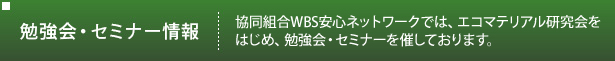 勉強会・セミナー情報

協同組合WBS安心ネットワークでは、エコマテリアル研究会をはじめ、勉強会・セミナーを催しております。